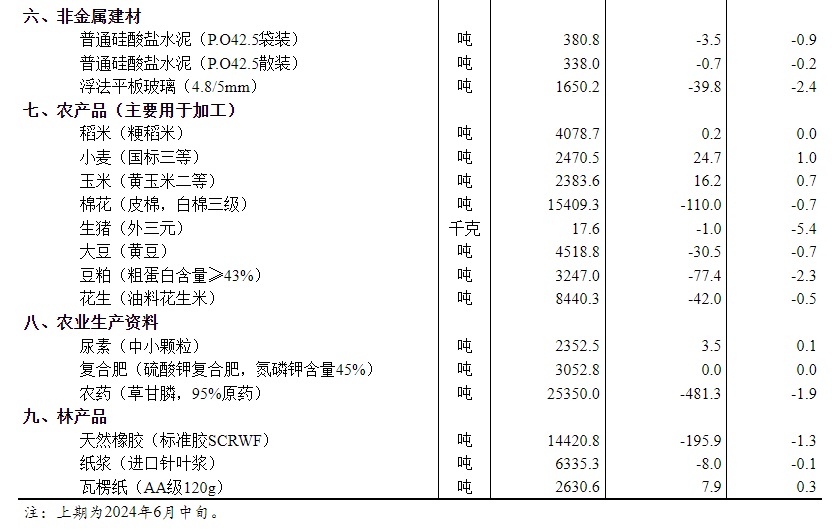 | 六、非金属建材 |  |  |  |  |
|---|---|---|---|---|
| 普通硅酸盐水泥（P.O42.5袋装） | 吨 | 380.8 | -3.5 | -0.9 |
| 普通硅酸盐水泥（P.O42.5散装） | 吨 | 338.0 | -0.7 | -0.2 |
| 浮法平板玻璃（4.8/5mm） | 吨 | 1650.2 | -39.8 | -2.4 |
| 七、农产品（主要用于加工） |  |  |  |  |
| 稻米（粳稻米） | 吨 | 4078.7 | 0.2 | 0.0 |
| 小麦（国标三等） | 吨 | 2470.5 | 24.7 | 1.0 |
| 玉米（黄玉米二等） | 吨 | 2383.6 | 16.2 | 0.7 |
| 棉花（皮棉，白棉三级） | 吨 | 15409.3 | -110.0 | -0.7 |
| 生猪（外三元） | 千克 | 17.6 | -1.0 | -5.4 |
| 大豆（黄豆） | 吨 | 4518.8 | -30.5 | -0.7 |
| 豆粕（粗蛋白含量≥43%） | 吨 | 3247.0 | -77.4 | -2.3 |
| 花生（油料花生米） | 吨 | 8440.3 | -42.0 | -0.5 |
| 八、农业生产资料 |  |  |  |  |
| 尿素（中小颗粒） | 吨 | 2352.5 | 3.5 | 0.1 |
| 复合肥（硫酸钾复合肥，氮磷钾含量45%） | 吨 | 3052.8 | 0.0 | 0.0 |
| 农药（草甘膦，95%原药） | 吨 | 25350.0 | -481.3 | -1.9 |
| 九、林产品 |  |  |  |  |
| 天然橡胶（标准胶SCRWF） | 吨 | 14420.8 | -195.9 | -1.3 |
| 纸浆（进口针叶浆） | 吨 | 6335.3 | -8.0 | -0.1 |
| 瓦楞纸（AA级120g） | 吨 | 2630.6 | 7.9 | 0.3 |

注：上期为2024年6月中旬。